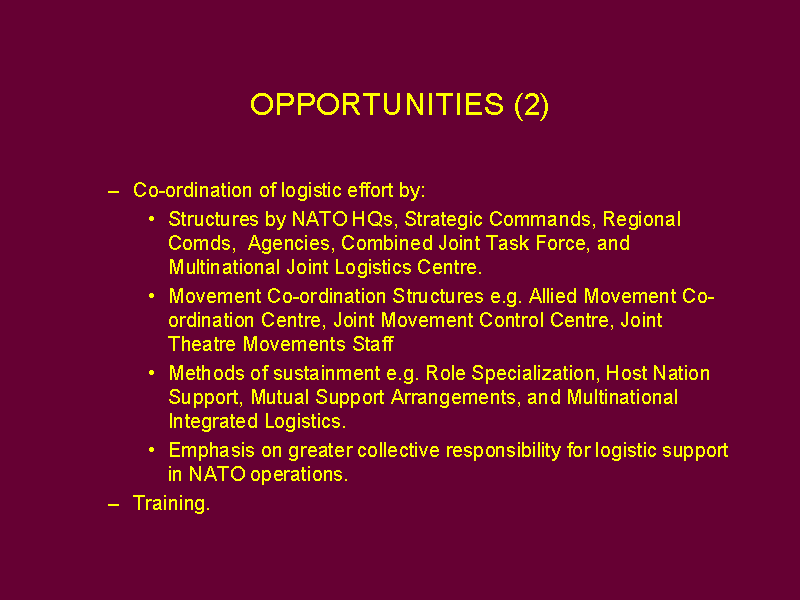 OPPORTUNITIES (2)

– Co-ordination of logistic effort by:

• Structures by NATO HQs, Strategic Commands, Regional Comds, Agencies, Combined Joint Task Force, and Multinational Joint Logistics Centre.

• Movement Co-ordination Structures e.g. Allied Movement Co-ordination Centre, Joint Movement Control Centre, Joint Theatre Movements Staff

• Methods of sustainment e.g. Role Specialization, Host Nation Support, Mutual Support Arrangements, and Multinational Integrated Logistics.

• Emphasis on greater collective responsibility for logistic support in NATO operations.

– Training.